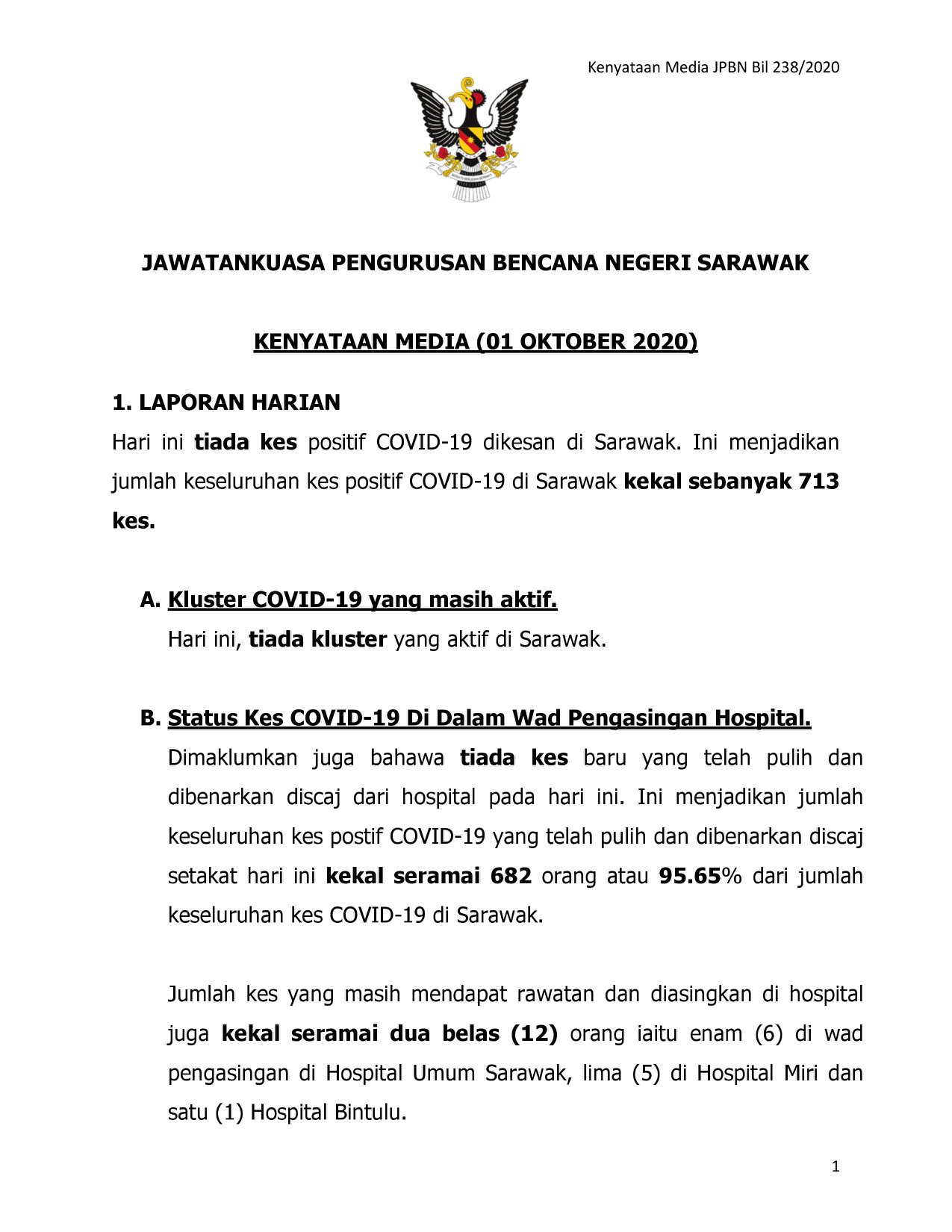 Kenyataan Media JPBN Bil 238/2020

JAWATANKUASA PENGURUSAN BENCANA NEGERI SARAWAK

KENYATAAN MEDIA (01 OKTOBER 2020)

1. LAPORAN HARIAN

Hari ini tiada kes positif COVID-19 dikesan di Sarawak. Ini menjadikan jumlah keseluruhan kes positif COVID-19 di Sarawak kekal sebanyak 713 kes.

A. Kluster COVID-19 yang masih aktif.

Hari ini, tiada kluster yang aktif di Sarawak.

B. Status Kes COVID-19 Di Dalam Wad Pengasingan Hospital.

Dimaklumkan juga bahawa tiada kes baru yang telah pulih dan dibenarkan discaj dari hospital pada hari ini. Ini menjadikan jumlah keseluruhan kes postif COVID-19 yang telah pulih dan dibenarkan discaj setakat hari ini kekal seramai 682 orang atau 95.65% dari jumlah keseluruhan kes COVID-19 di Sarawak.

Jumlah kes yang masih mendapat rawatan dan diasingkan di hospital juga kekal seramai dua belas (12) orang iaitu enam (6) di wad pengasingan di Hospital Umum Sarawak, lima (5) di Hospital Miri dan satu (1) Hospital Bintulu.

1